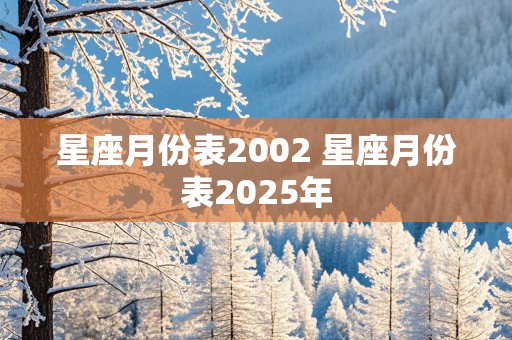 星座月份表2002 星座月份表2025年